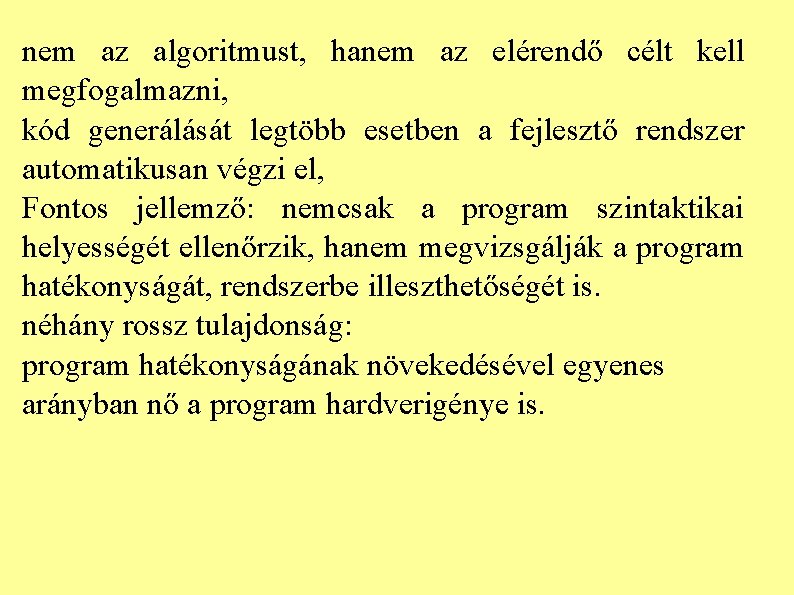 nem az algoritmust, hanem az elérendő célt kell megfogalmazni,
kód generálását legtöbb esetben a fejlesztő rendszer automatikusan végzi el,
Fontos jellemző: nemcsak a program szintaktikai helyességét ellenőrzik, hanem megvizsgálják a program hatékonyságát, rendszerbe illeszthetőségét is.
néhány rossz tulajdonság:
program hatékonyságának növekedésével egyenes arányban nő a program hardverigénye is.